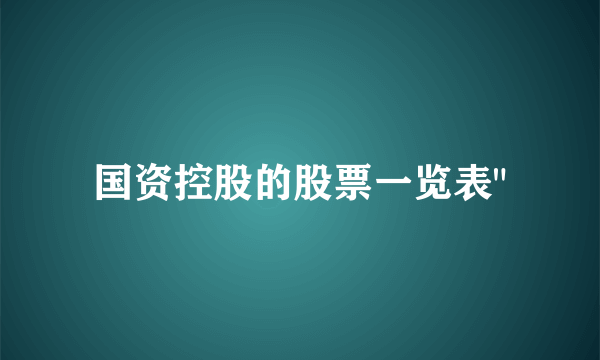 国资控股的股票一览表"